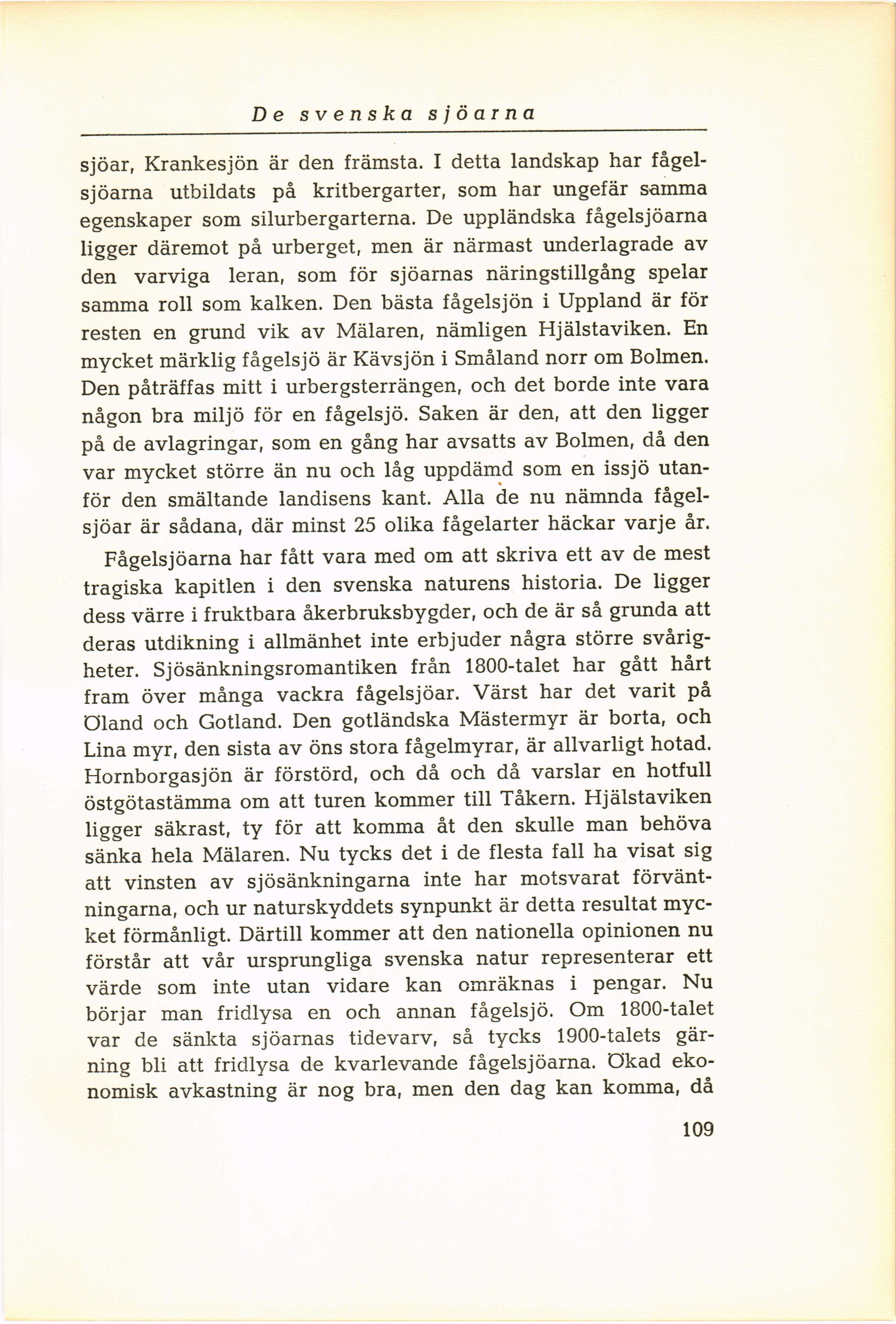 De svenska sjöarna

sjöar, Krankesjön är den främsta. I detta landskap har fågelsjöarna utbildats på kritbergarter, som har ungefär samma egenskaper som silurbergarterna. De uppländska fågelsjöarna ligger däremot på urberget, men är närmast underlagrade av den varviga leran, som för sjöarnas näringstillgång spelar samma roll som kalken. Den bästa fågelsjön i Uppland är för resten en grund vik av Mälaren, nämligen Hjälstaviken. En mycket märklig fågelsjö är Kävsjön i Småland norr om Bolmen. Den påträffas mitt i urbergsterrängen, och det borde inte vara någon bra miljö för en fågelsjö. Saken är den, att den ligger på de avlagringar, som en gång har avsatts av Bolmen, då den var mycket större än nu och låg uppdämd som en issjö utanför den smältande landisens kant. Alla de nu nämnda fågelsjöar är sådana, där minst 25 olika fågelarter häckar varje år.

Fågelsjöarna har fått vara med om att skriva ett av de mest tragiska kapitlen i den svenska naturens historia. De ligger dess värre i fruktbara åkerbruksbygder, och de är så grunda att deras utdikning i allmänhet inte erbjuder några större svårigheter. Sjösänkningsromantiken från 1800-talet har gått hårt fram över många vackra fågelsjöar. Värst har det varit på Öland och Gotland. Den gotländska Mästermyr är borta, och Lina myr, den sista av öns stora fågelmyrar, är allvarligt hotad. Hornborgasjön är förstörd, och då och då varslar en hotfull östgötastämma om att turen kommer till Tåkern. Hjälstaviken ligger säkrast, ty för att komma åt den skulle man behöva sänka hela Mälaren. Nu tycks det i de flesta fall ha visat sig att vinsten av sjösänkningarna inte har motsvarat förväntningarna, och ur naturskyddets synpunkt är detta resultat mycket förmånligt. Därtill kommer att den nationella opinionen nu förstår att vår ursprungliga svenska natur representerar ett värde som inte utan vidare kan omräknas i pengar. Nu börjar man fridlysa en och annan fågelsjö. Om 1800-talet var de sänkta sjöarnas tidevarv, så tycks 1900-talets gärning bli att fridlysa de kvarlevande fågelsjöarna. Ökad ekonomisk avkastning är nog bra, men den dag kan komma, då

109